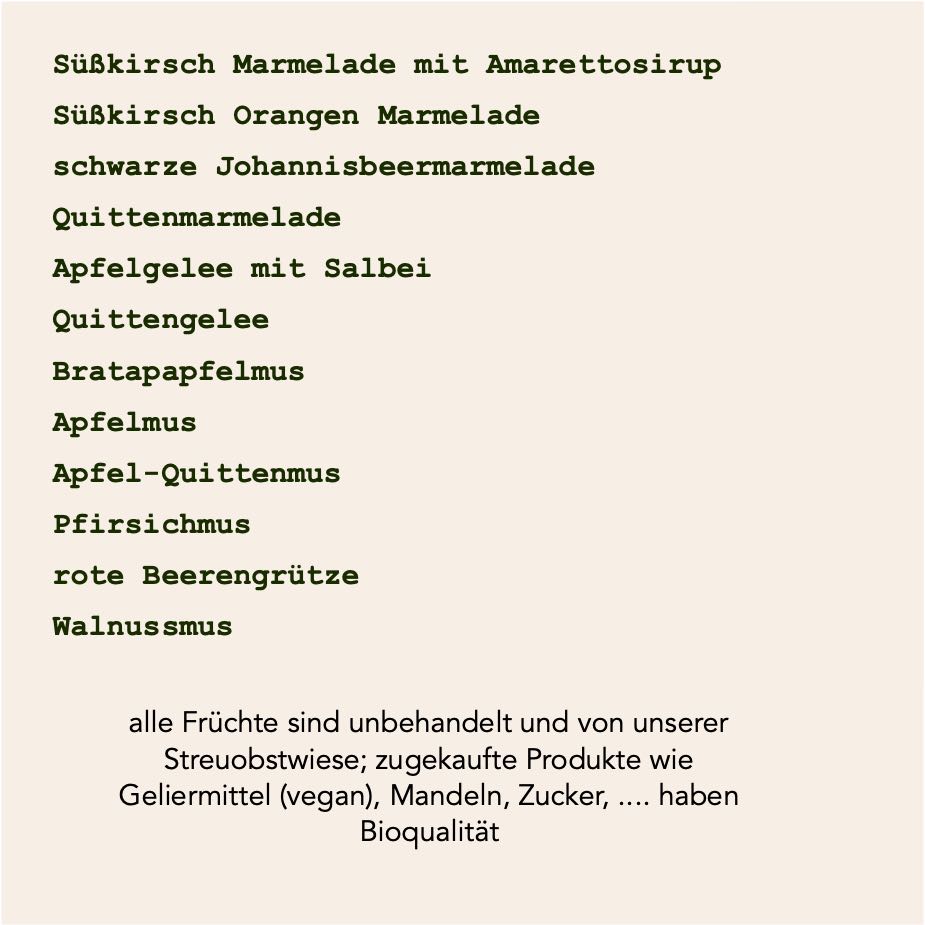 Süßkirsch Marmelade mit Amarettosirup

Süßkirsch Orangen Marmelade

schwarze Johannisbeermarmelade

Quittenmarmelade

Apfelgelee mit Salbei

Quittengelee

Bratapapfelmus

Apfelmus

Apfel-Quittenmus

Pfirsichmus

rote Beerengrütze

Walnussmus

alle Früchte sind unbehandelt und von unserer Streuobstwiese; zugekaufte Produkte wie Geliermittel (vegan), Mandeln, Zucker, .... haben Bioqualität